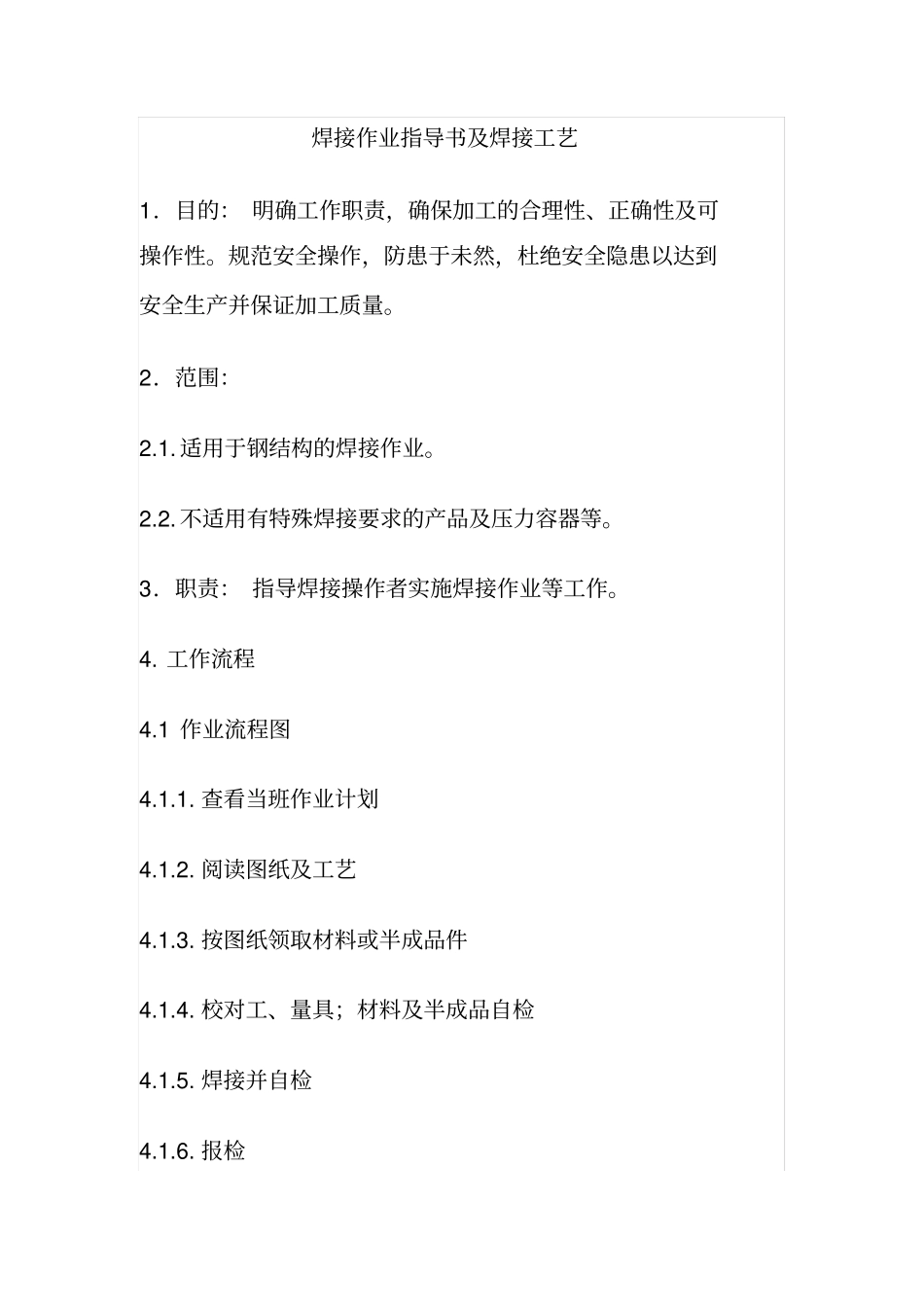 焊接作业指导书及焊接工艺

1．目的： 明确工作职责，确保加工的合理性、正确性及可操作性。规范安全操作，防患于未然，杜绝安全隐患以达到安全生产并保证加工质量。

2．范围：

2.1. 适用于钢结构的焊接作业。

2.2. 不适用有特殊焊接要求的产品及压力容器等。

3．职责： 指导焊接操作者实施焊接作业等工作。

4. 工作流程

4.1 作业流程图

4.1.1. 查看当班作业计划

4.1.2. 阅读图纸及工艺

4.1.3. 按图纸领取材料或半成品件

4.1.4. 校对工、量具；材料及半成品自检

4.1.5. 焊接并自检

4.1.6. 报检